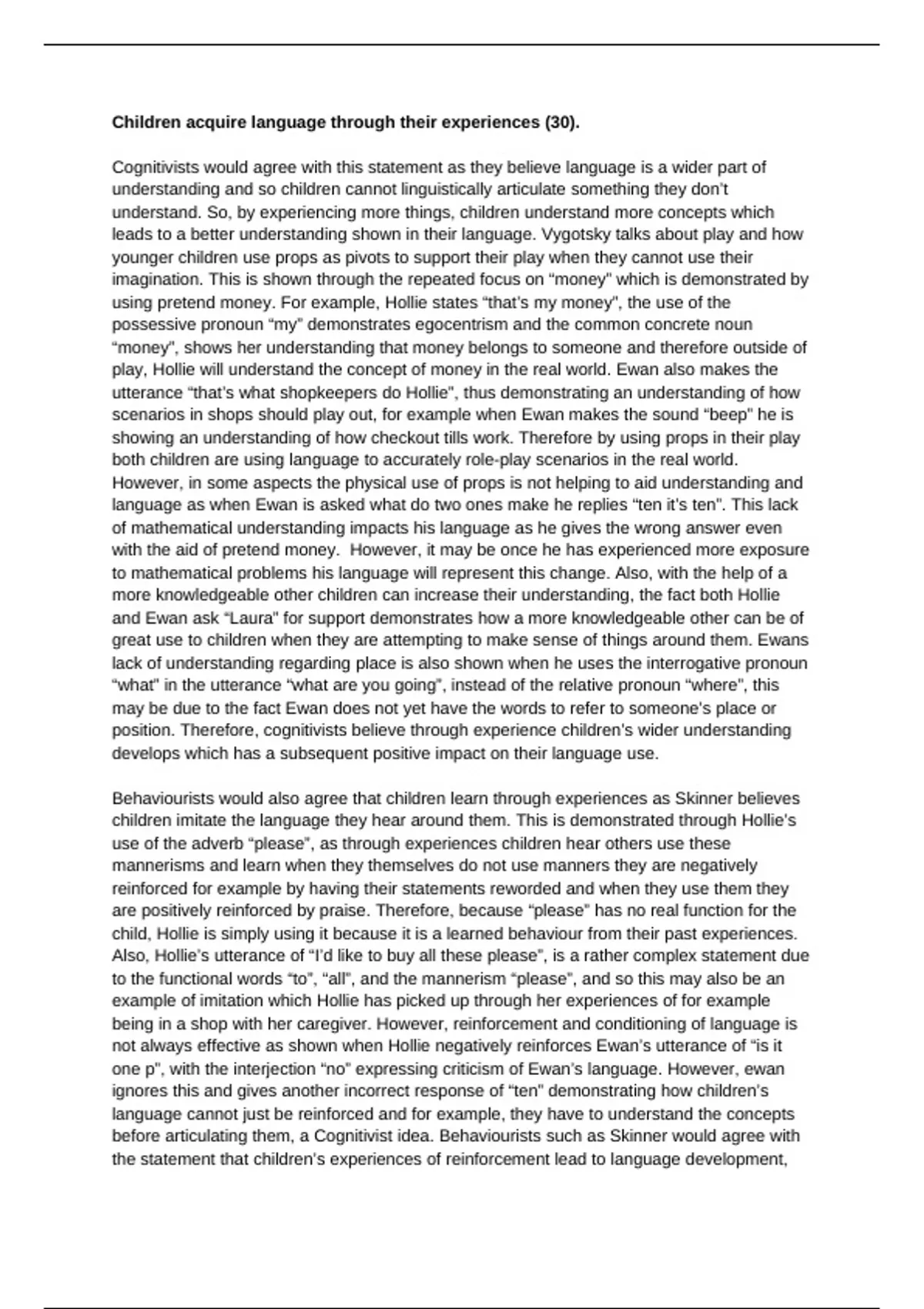 **Children acquire language through their experiences (30).**

Cognitivists would agree with this statement as they believe language is a wider part of understanding and so children cannot linguistically articulate something they don't understand. So, by experiencing more things, children understand more concepts which leads to a better understanding shown in their language. Vygotsky talks about play and how younger children use props as pivots to support their play when they cannot use their imagination. This is shown through the repeated focus on "money" which is demonstrated by using pretend money. For example, Hollie states "that's my money", the use of the possessive pronoun "my" demonstrates egocentrism and the common concrete noun "money", shows her understanding that money belongs to someone and therefore outside of play, Hollie will understand the concept of money in the real world. Ewan also makes the utterance "that's what shopkeepers do Hollie", thus demonstrating an understanding of how scenarios in shops should play out, for example when Ewan makes the sound "beep" he is showing an understanding of how checkout tills work. Therefore by using props in their play both children are using language to accurately role-play scenarios in the real world. However, in some aspects the physical use of props is not helping to aid understanding and language as when Ewan is asked what do two ones make he replies "ten it's ten". This lack of mathematical understanding impacts his language as he gives the wrong answer even with the aid of pretend money. However, it may be once he has experienced more exposure to mathematical problems his language will represent this change. Also, with the help of a more knowledgeable other children can increase their understanding, the fact both Hollie and Ewan ask "Laura" for support demonstrates how a more knowledgeable other can be of great use to children when they are attempting to make sense of things around them. Ewans lack of understanding regarding place is also shown when he uses the interrogative pronoun "what" in the utterance "what are you going", instead of the relative pronoun "where", this may be due to the fact Ewan does not yet have the words to refer to someone's place or position. Therefore, cognitivists believe through experience children's wider understanding develops which has a subsequent positive impact on their language use.

Behaviourists would also agree that children learn through experiences as Skinner believes children imitate the language they hear around them. This is demonstrated through Hollie's use of the adverb "please", as through experiences children hear others use these mannerisms and learn when they themselves do not use manners they are negatively reinforced for example by having their statements reworded and when they use them they are positively reinforced by praise. Therefore, because "please" has no real function for the child, Hollie is simply using it because it is a learned behaviour from their past experiences. Also, Hollie's utterance of "I'd like to buy all these please", is a rather complex statement due to the functional words "to", "all", and the mannerism "please", and so this may also be an example of imitation which Hollie has picked up through her experiences of for example being in a shop with her caregiver. However, reinforcement and conditioning of language is not always effective as shown when Hollie negatively reinforces Ewan's utterance of "is it one p", with the interjection "no" expressing criticism of Ewan's language. However, ewan ignores this and gives another incorrect response of "ten" demonstrating how children's language cannot just be reinforced and for example, they have to understand the concepts before articulating them, a Cognitivist idea. Behaviourists such as Skinner would agree with the statement that children's experiences of reinforcement lead to language development,